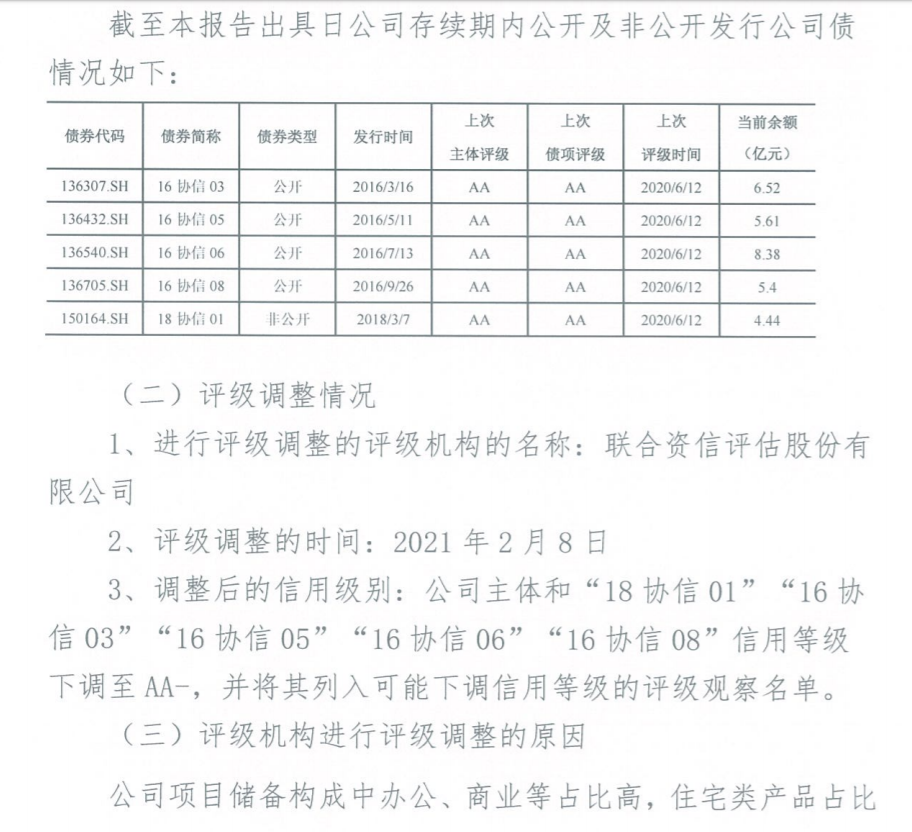 截至本报告出具日公司存续期内公开及非公开发行公司债情况如下：

| 债券代码 | 债券简称 | 债券类型 | 发行时间 | 上次主体评级 | 上次债项评级 | 上次评级时间 | 当前余额（亿元） |
|---|---|---|---|---|---|---|---|
| 136307.SH | 16 协信 03 | 公开 | 2016/3/16 | AA | AA | 2020/6/12 | 6.52 |
| 136432.SH | 16 协信 05 | 公开 | 2016/5/11 | AA | AA | 2020/6/12 | 5.61 |
| 136540.SH | 16 协信 06 | 公开 | 2016/7/13 | AA | AA | 2020/6/12 | 8.38 |
| 136705.SH | 16 协信 08 | 公开 | 2016/9/26 | AA | AA | 2020/6/12 | 5.4 |
| 150164.SH | 18 协信 01 | 非公开 | 2018/3/7 | AA | AA | 2020/6/12 | 4.44 |

（二）评级调整情况

1、进行评级调整的评级机构的名称：联合资信评估股份有限公司

2、评级调整的时间：2021 年 2 月 8 日

3、调整后的信用级别：公司主体和“18 协信 01”“16 协信 03”“16 协信 05”“16 协信 06”“16 协信 08”信用等级下调至 AA-，并将其列入可能下调信用等级的评级观察名单。

（三）评级机构进行评级调整的原因

公司项目储备构成中办公、商业等占比高，住宅类产品占比